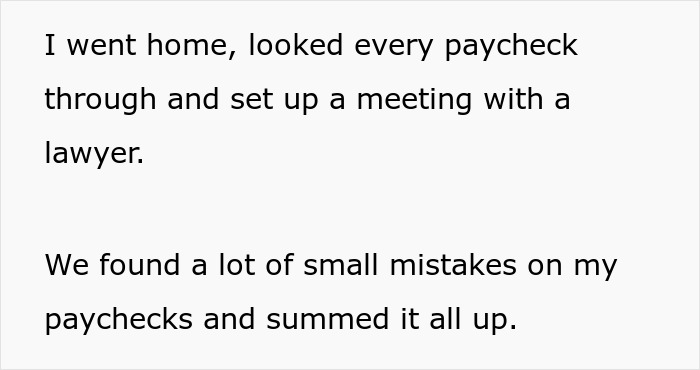 I went home, looked every paycheck through and set up a meeting with a lawyer.

We found a lot of small mistakes on my paychecks and summed it all up.